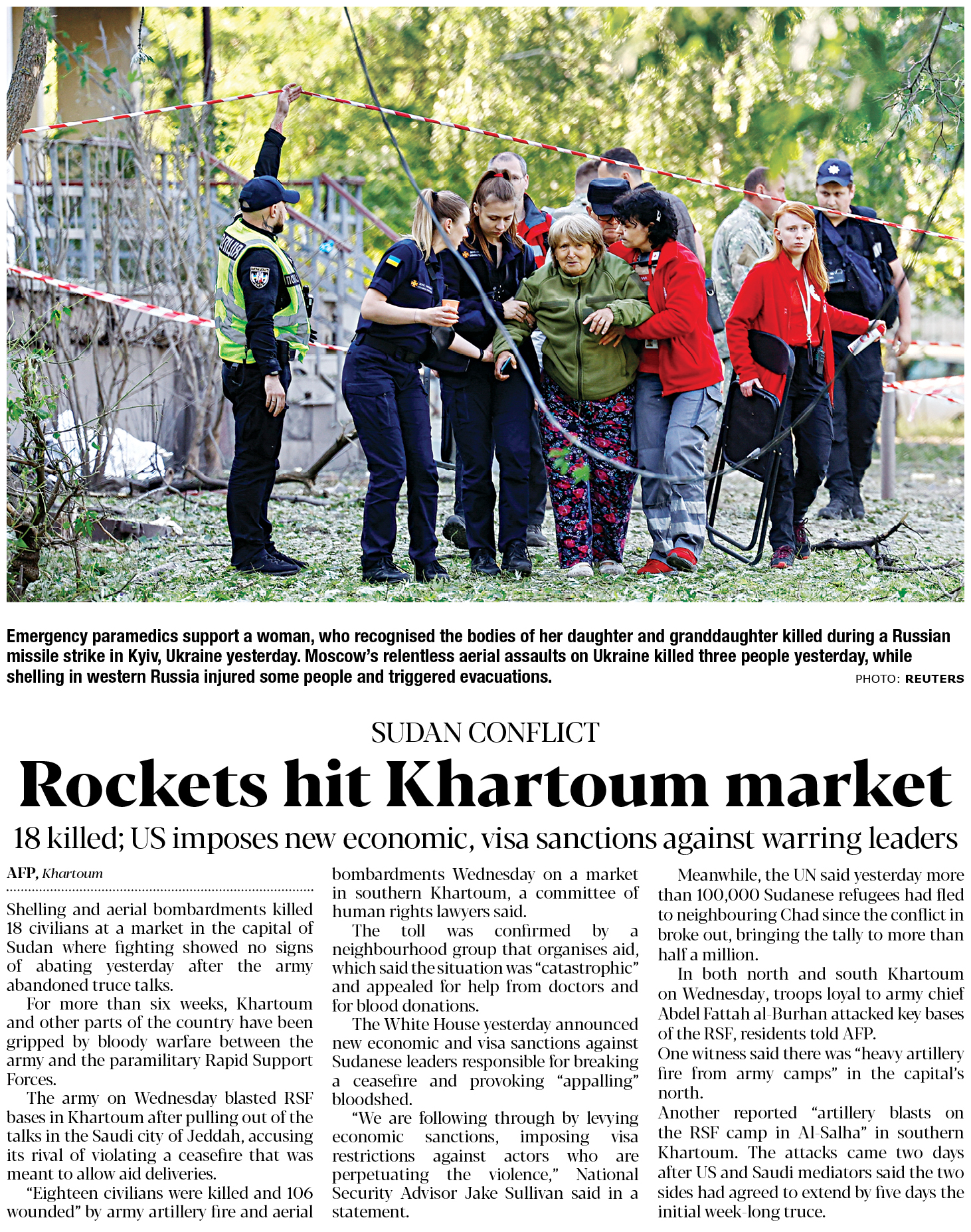 Emergency paramedics support a woman, who recognised the bodies of her daughter and granddaughter killed during a Russian missile strike in Kyiv, Ukraine yesterday. Moscow's relentless aerial assaults on Ukraine killed three people yesterday, while shelling in western Russia injured some people and triggered evacuations.

PHOTO: REUTERS

SUDAN CONFLICT

Rockets hit Khartoum market

18 killed; US imposes new economic, visa sanctions against warring leaders

AFP, Khartoum

Shelling and aerial bombardments killed 18 civilians at a market in the capital of Sudan where fighting showed no signs of abating yesterday after the army abandoned truce talks.

For more than six weeks, Khartoum and other parts of the country have been gripped by bloody warfare between the army and the paramilitary Rapid Support Forces.

The army on Wednesday blasted RSF bases in Khartoum after pulling out of the talks in the Saudi city of Jeddah, accusing its rival of violating a ceasefire that was meant to allow aid deliveries.

"Eighteen civilians were killed and 106 wounded" by army artillery fire and aerial bombardments Wednesday on a market in southern Khartoum, a committee of human rights lawyers said.

The toll was confirmed by a neighbourhood group that organises aid, which said the situation was "catastrophic" and appealed for help from doctors and for blood donations.

The White House yesterday announced new economic and visa sanctions against Sudanese leaders responsible for breaking a ceasefire and provoking "appalling" bloodshed.

"We are following through by levying economic sanctions, imposing visa restrictions against actors who are perpetuating the violence," National Security Advisor Jake Sullivan said in a statement.

Meanwhile, the UN said yesterday more than 100,000 Sudanese refugees had fled to neighbouring Chad since the conflict in broke out, bringing the tally to more than half a million.

In both north and south Khartoum on Wednesday, troops loyal to army chief Abdel Fattah al-Burhan attacked key bases of the RSF, residents told AFP.

One witness said there was "heavy artillery fire from army camps" in the capital's north.

Another reported "artillery blasts on the RSF camp in Al-Salha" in southern Khartoum. The attacks came two days after US and Saudi mediators said the two sides had agreed to extend by five days the initial week-long truce.